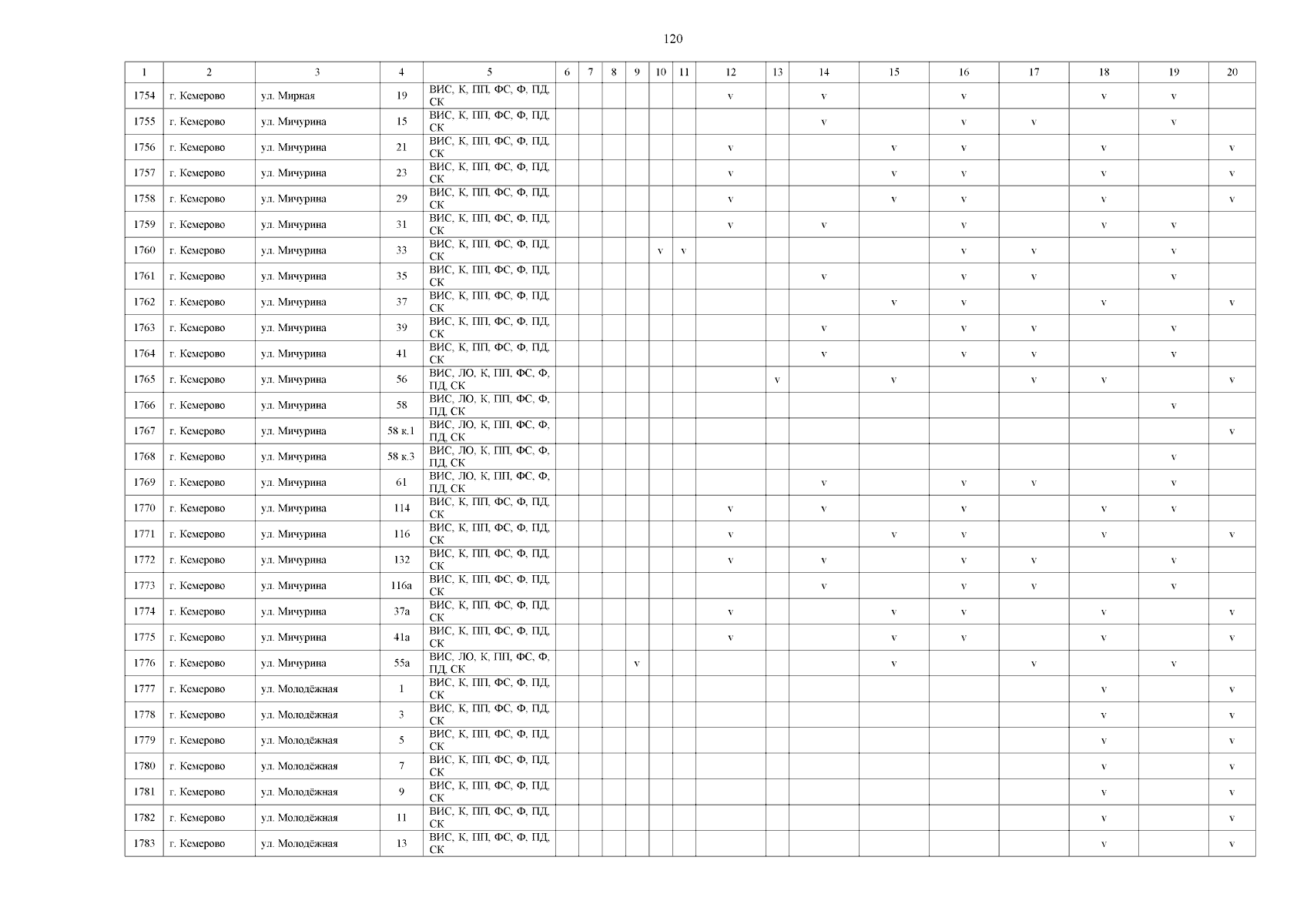 120

| 1 | 2 | 3 | 4 | 5 | 6 | 7 | 8 | 9 | 10 | 11 | 12 | 13 | 14 | 15 | 16 | 17 | 18 | 19 | 20 |
|---|---|---|---|---|---|---|---|---|---|---|---|---|---|---|---|---|---|---|---|
| 1754 | г. Кемерово | ул. Мирная | 19 | ВИС, К, ПП, ФС, Ф, ПД, СК | | | | | | | v | | v | | v | | v | v | |
| 1755 | г. Кемерово | ул. Мичурина | 15 | ВИС, К, ПП, ФС, Ф, ПД, СК | | | | | | | | | v | | v | v | | v | |
| 1756 | г. Кемерово | ул. Мичурина | 21 | ВИС, К, ПП, ФС, Ф, ПД, СК | | | | | | | v | | | v | v | | v | | v |
| 1757 | г. Кемерово | ул. Мичурина | 23 | ВИС, К, ПП, ФС, Ф, ПД, СК | | | | | | | v | | | v | v | | v | | v |
| 1758 | г. Кемерово | ул. Мичурина | 29 | ВИС, К, ПП, ФС, Ф, ПД, СК | | | | | | | v | | | v | v | | v | | v |
| 1759 | г. Кемерово | ул. Мичурина | 31 | ВИС, К, ПП, ФС, Ф, ПД, СК | | | | | | | v | | v | | v | | v | v | |
| 1760 | г. Кемерово | ул. Мичурина | 33 | ВИС, К, ПП, ФС, Ф, ПД, СК | | | | | v | v | | | | | v | v | | v | |
| 1761 | г. Кемерово | ул. Мичурина | 35 | ВИС, К, ПП, ФС, Ф, ПД, СК | | | | | | | | | v | | v | v | | v | |
| 1762 | г. Кемерово | ул. Мичурина | 37 | ВИС, К, ПП, ФС, Ф, ПД, СК | | | | | | | | | | v | v | | v | | v |
| 1763 | г. Кемерово | ул. Мичурина | 39 | ВИС, К, ПП, ФС, Ф, ПД, СК | | | | | | | | | v | | v | v | | v | |
| 1764 | г. Кемерово | ул. Мичурина | 41 | ВИС, К, ПП, ФС, Ф, ПД, СК | | | | | | | | | v | | v | v | | v | |
| 1765 | г. Кемерово | ул. Мичурина | 56 | ВИС, ЛО, К, ПП, ФС, Ф, ПД, СК | | | | | | | | v | | v | | v | v | | v |
| 1766 | г. Кемерово | ул. Мичурина | 58 | ВИС, ЛО, К, ПП, ФС, Ф, ПД, СК | | | | | | | | | | | | | | v | |
| 1767 | г. Кемерово | ул. Мичурина | 58 к.1 | ВИС, ЛО, К, ПП, ФС, Ф, ПД, СК | | | | | | | | | | | | | | | v |
| 1768 | г. Кемерово | ул. Мичурина | 58 к.3 | ВИС, ЛО, К, ПП, ФС, Ф, ПД, СК | | | | | | | | | | | | | | v | |
| 1769 | г. Кемерово | ул. Мичурина | 61 | ВИС, ЛО, К, ПП, ФС, Ф, ПД, СК | | | | | | | | | v | | v | v | | v | |
| 1770 | г. Кемерово | ул. Мичурина | 114 | ВИС, К, ПП, ФС, Ф, ПД, СК | | | | | | | v | | v | | v | | v | v | |
| 1771 | г. Кемерово | ул. Мичурина | 116 | ВИС, К, ПП, ФС, Ф, ПД, СК | | | | | | | v | | | v | v | | v | | v |
| 1772 | г. Кемерово | ул. Мичурина | 132 | ВИС, К, ПП, ФС, Ф, ПД, СК | | | | | | | v | | v | | v | v | | v | |
| 1773 | г. Кемерово | ул. Мичурина | 116а | ВИС, К, ПП, ФС, Ф, ПД, СК | | | | | | | | | v | | v | v | | v | |
| 1774 | г. Кемерово | ул. Мичурина | 37а | ВИС, К, ПП, ФС, Ф, ПД, СК | | | | | | | v | | | v | v | | v | | v |
| 1775 | г. Кемерово | ул. Мичурина | 41а | ВИС, К, ПП, ФС, Ф, ПД, СК | | | | | | | v | | | v | v | | v | | v |
| 1776 | г. Кемерово | ул. Мичурина | 55а | ВИС, ЛО, К, ПП, ФС, Ф, ПД, СК | | | | v | | | | | | v | | v | | v | |
| 1777 | г. Кемерово | ул. Молодёжная | 1 | ВИС, К, ПП, ФС, Ф, ПД, СК | | | | | | | | | | | | | v | | v |
| 1778 | г. Кемерово | ул. Молодёжная | 3 | ВИС, К, ПП, ФС, Ф, ПД, СК | | | | | | | | | | | | | v | | v |
| 1779 | г. Кемерово | ул. Молодёжная | 5 | ВИС, К, ПП, ФС, Ф, ПД, СК | | | | | | | | | | | | | v | | v |
| 1780 | г. Кемерово | ул. Молодёжная | 7 | ВИС, К, ПП, ФС, Ф, ПД, СК | | | | | | | | | | | | | v | | v |
| 1781 | г. Кемерово | ул. Молодёжная | 9 | ВИС, К, ПП, ФС, Ф, ПД, СК | | | | | | | | | | | | | v | | v |
| 1782 | г. Кемерово | ул. Молодёжная | 11 | ВИС, К, ПП, ФС, Ф, ПД, СК | | | | | | | | | | | | | v | | v |
| 1783 | г. Кемерово | ул. Молодёжная | 13 | ВИС, К, ПП, ФС, Ф, ПД, СК | | | | | | | | | | | | | v | | v |